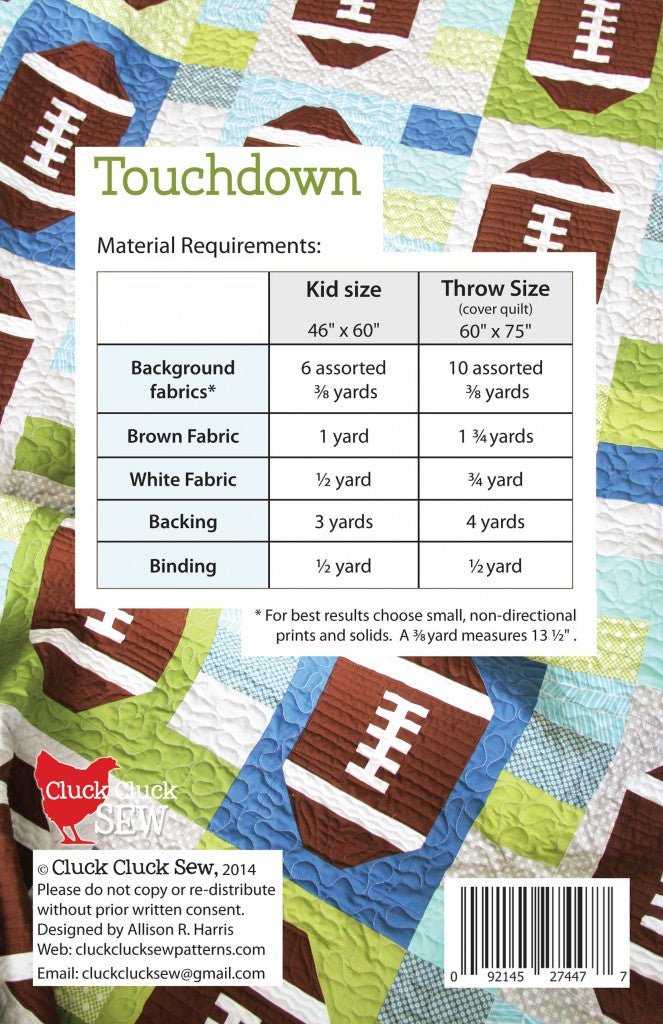 Touchdown

Material Requirements:

| | Kid size 46" x 60" | Throw Size (cover quilt) 60" x 75" |
|---|---|---|
| Background fabrics* | 6 assorted ⅜ yards | 10 assorted ⅜ yards |
| Brown Fabric | 1 yard | 1 ¾ yards |
| White Fabric | ½ yard | ¾ yard |
| Backing | 3 yards | 4 yards |
| Binding | ½ yard | ½ yard |

* For best results choose small, non-directional prints and solids. A ⅜ yard measures 13 ½" .

Cluck Cluck SEW

© Cluck Cluck Sew, 2014
Please do not copy or re-distribute without prior written consent.
Designed by Allison R. Harris
Web: cluckclucksewpatterns.com
Email: cluckclucksew@gmail.com

0 92145 27447 7